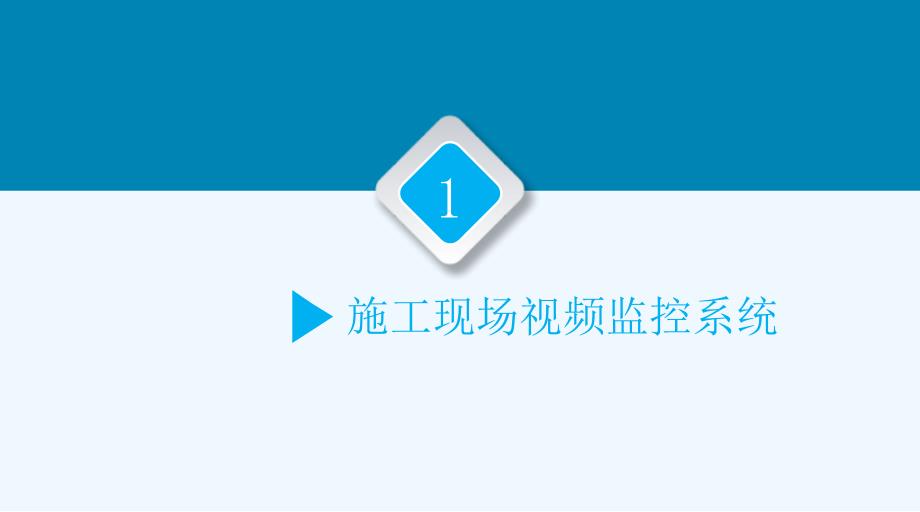 1

施工现场视频监控系统